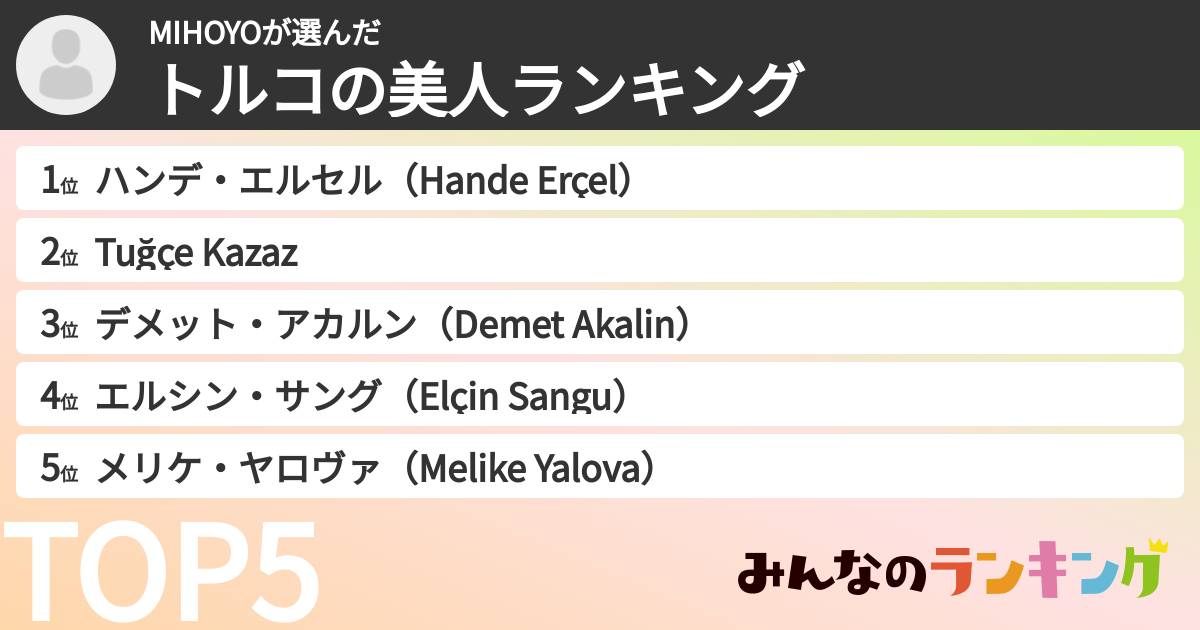 MIHOYOが選んだ
トルコの美人ランキング

1位 ハンデ・エルセル（Hande Erçel）
2位 Tuğçe Kazaz
3位 デメット・アカルン（Demet Akalin）
4位 エルシン・サング（Elçin Sangu）
5位 メリケ・ヤロヴァ（Melike Yalova）

TOP5

みんなのランキング